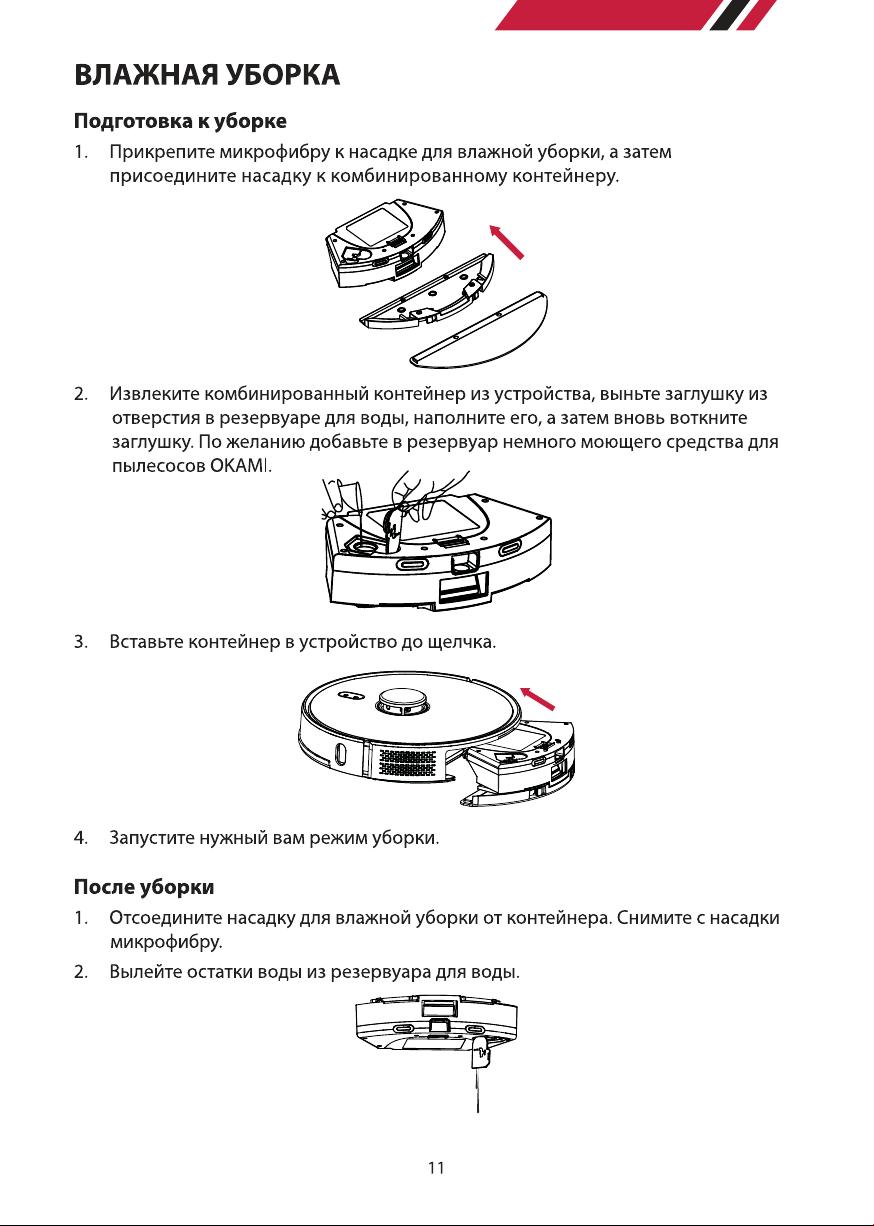 ВЛАЖНАЯ УБОРКА

Подготовка к уборке

1. Прикрепите микрофибру к насадке для влажной уборки, а затем присоедините насадку к комбинированному контейнеру.

2. Извлеките комбинированный контейнер из устройства, выньте заглушку из отверстия в резервуаре для воды, наполните его, а затем вновь воткните заглушку. По желанию добавьте в резервуар немного моющего средства для пылесосов OKAMI.

3. Вставьте контейнер в устройство до щелчка.

4. Запустите нужный вам режим уборки.

После уборки

1. Отсоедините насадку для влажной уборки от контейнера. Снимите с насадки микрофибру.

2. Вылейте остатки воды из резервуара для воды.

11